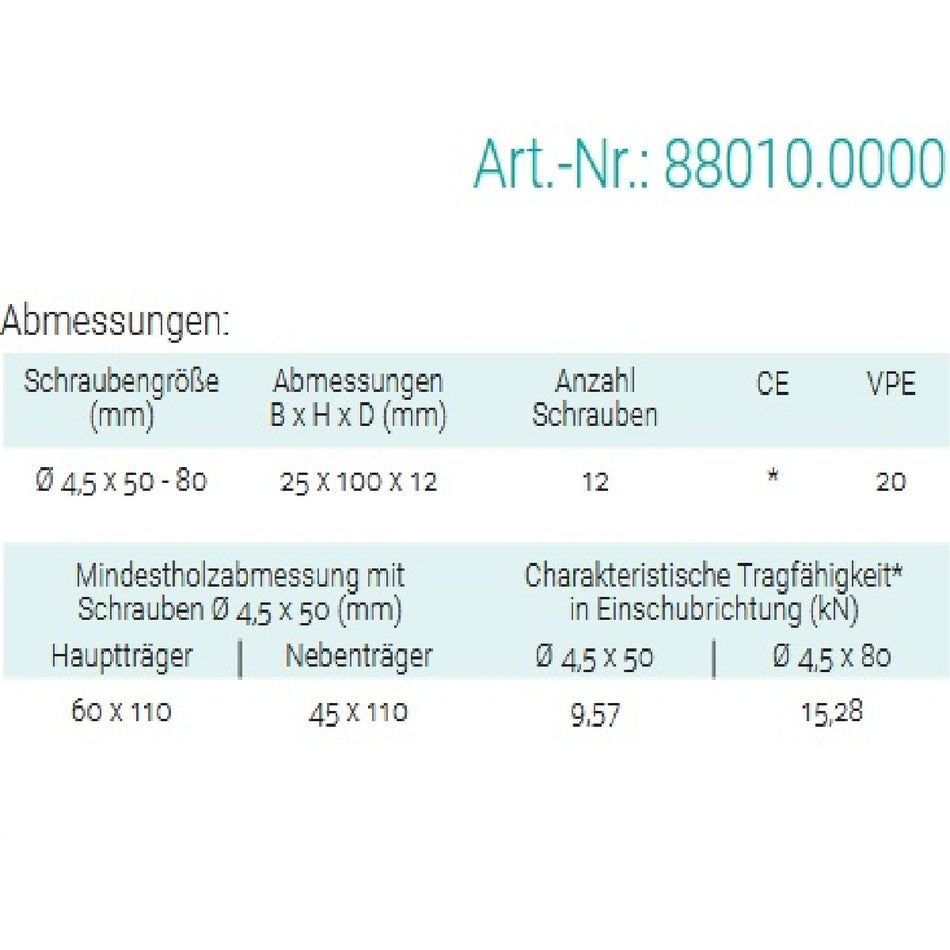 Art.-Nr.: 88010.0000

Abmessungen:

| Schraubengröße (mm) | Abmessungen B x H x D (mm) | Anzahl Schrauben | CE | VPE |
|---|---|---|---|---|
| Ø 4,5 x 50 - 80 | 25 x 100 x 12 | 12 | * | 20 |

| Mindestholzabmessung mit Schrauben Ø 4,5 x 50 (mm) | | Charakteristische Tragfähigkeit* in Einschubrichtung (kN) | |
|---|---|---|---|
| Hauptträger | Nebenträger | Ø 4,5 x 50 | Ø 4,5 x 80 |
| 60 x 110 | 45 x 110 | 9,57 | 15,28 |